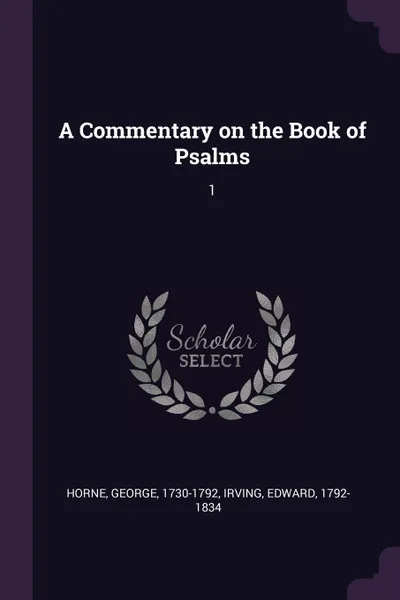 A Commentary on the Book of Psalms

1

Scholar
SELECT

HORNE, GEORGE, 1730-1792, IRVING, EDWARD, 1792-1834